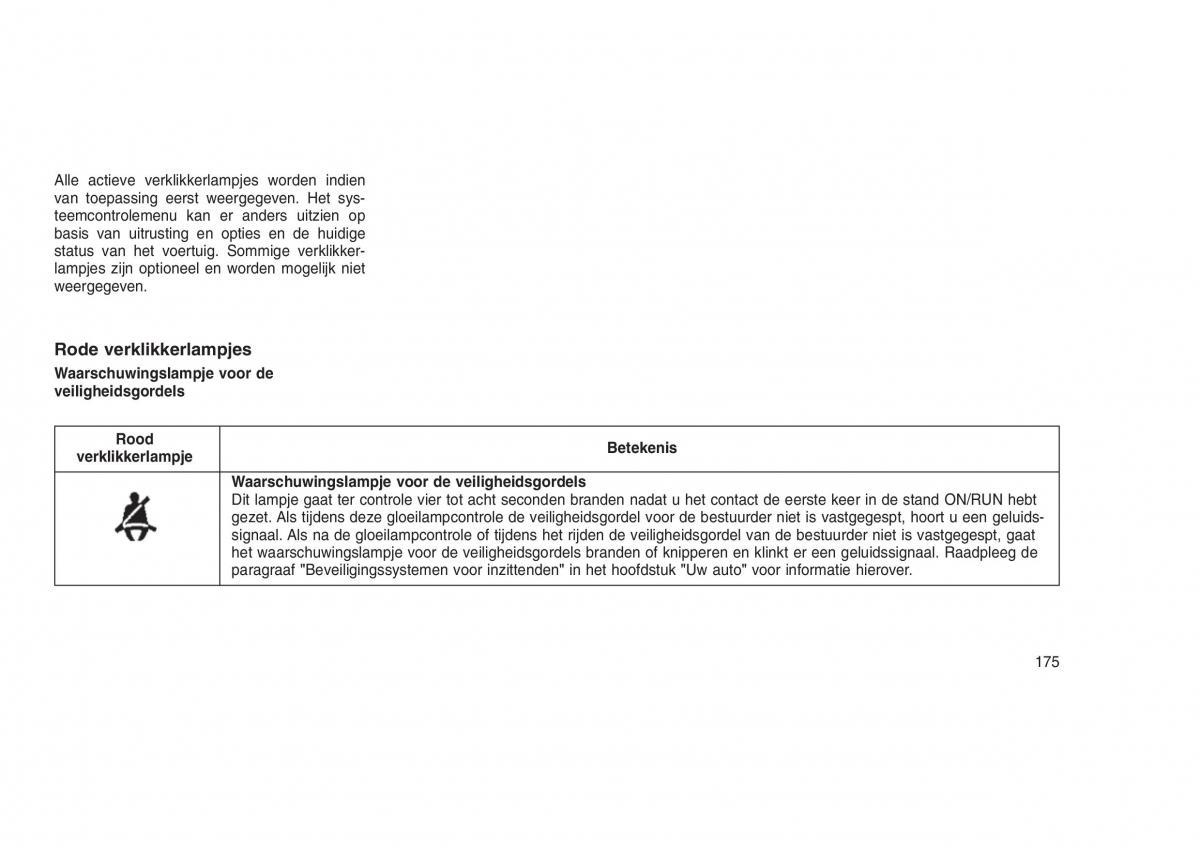 Alle actieve verklikkerlampjes worden indien van toepassing eerst weergegeven. Het systeemcontrolemenu kan er anders uitzien op basis van uitrusting en opties en de huidige status van het voertuig. Sommige verklikkerlampjes zijn optioneel en worden mogelijk niet weergegeven.

Rode verklikkerlampjes

Waarschuwingslampje voor de veiligheidsgordels

| Rood verklikkerlampje | Betekenis |
|---|---|
| | **Waarschuwingslampje voor de veiligheidsgordels** Dit lampje gaat ter controle vier tot acht seconden branden nadat u het contact de eerste keer in de stand ON/RUN hebt gezet. Als tijdens deze gloeilampcontrole de veiligheidsgordel voor de bestuurder niet is vastgegespt, hoort u een geluidssignaal. Als na de gloeilampcontrole of tijdens het rijden de veiligheidsgordel van de bestuurder niet is vastgegespt, gaat het waarschuwingslampje voor de veiligheidsgordels branden of knipperen en klinkt er een geluidssignaal. Raadpleeg de paragraaf "Beveiligingssystemen voor inzittenden" in het hoofdstuk "Uw auto" voor informatie hierover. |

175